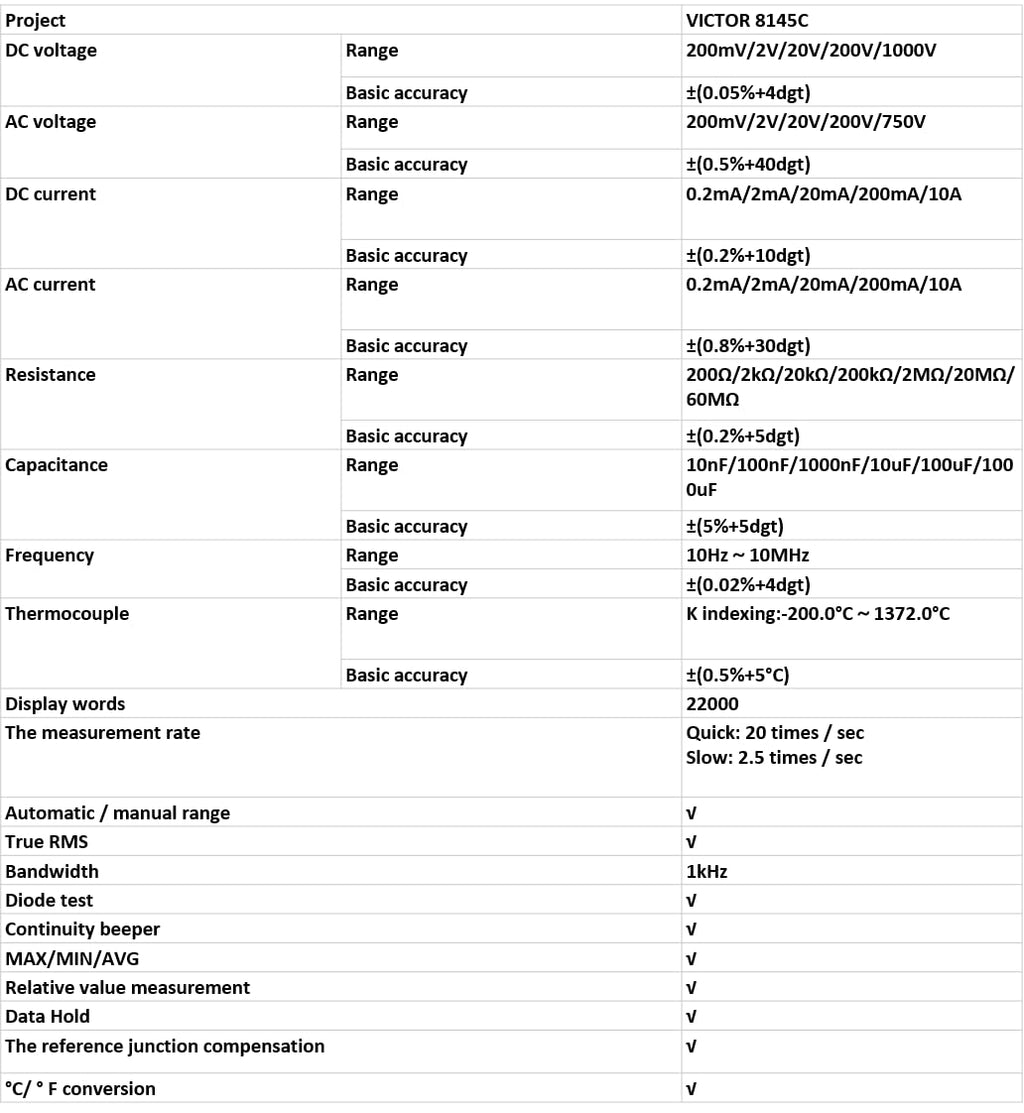 | Project | | VICTOR 8145C |
|---|---|---|
| DC voltage | Range | 200mV/2V/20V/200V/1000V |
| | Basic accuracy | ±(0.05%+4dgt) |
| AC voltage | Range | 200mV/2V/20V/200V/750V |
| | Basic accuracy | ±(0.5%+40dgt) |
| DC current | Range | 0.2mA/2mA/20mA/200mA/10A |
| | Basic accuracy | ±(0.2%+10dgt) |
| AC current | Range | 0.2mA/2mA/20mA/200mA/10A |
| | Basic accuracy | ±(0.8%+30dgt) |
| Resistance | Range | 200Ω/2kΩ/20kΩ/200kΩ/2MΩ/20MΩ/60MΩ |
| | Basic accuracy | ±(0.2%+5dgt) |
| Capacitance | Range | 10nF/100nF/1000nF/10uF/100uF/1000uF |
| | Basic accuracy | ±(5%+5dgt) |
| Frequency | Range | 10Hz ~ 10MHz |
| | Basic accuracy | ±(0.02%+4dgt) |
| Thermocouple | Range | K indexing:-200.0°C ~ 1372.0°C |
| | Basic accuracy | ±(0.5%+5°C) |
| Display words | | 22000 |
| The measurement rate | | Quick: 20 times / sec Slow: 2.5 times / sec |
| Automatic / manual range | | √ |
| True RMS | | √ |
| Bandwidth | | 1kHz |
| Diode test | | √ |
| Continuity beeper | | √ |
| MAX/MIN/AVG | | √ |
| Relative value measurement | | √ |
| Data Hold | | √ |
| The reference junction compensation | | √ |
| °C/ ° F conversion | | √ |